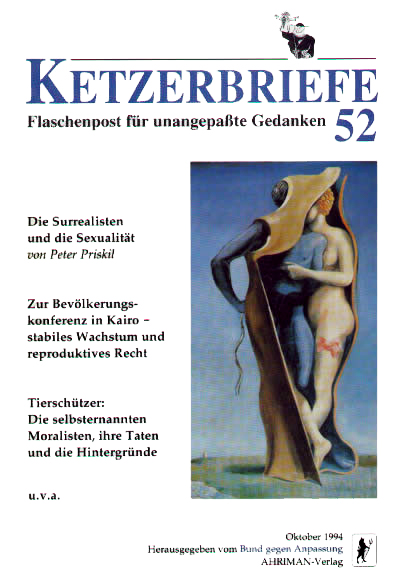 KETZERBRIEFE

Flaschenpost für unangepaßte Gedanken 52

Die Surrealisten und die Sexualität
von Peter Priskil

Zur Bevölkerungskonferenz in Kairo - stabiles Wachstum und reproduktives Recht

Tierschützer: Die selbsternannten Moralisten, ihre Taten und die Hintergründe

u.v.a.

Oktober 1994
Herausgegeben vom Bund gegen Anpassung
AHRIMAN-Verlag